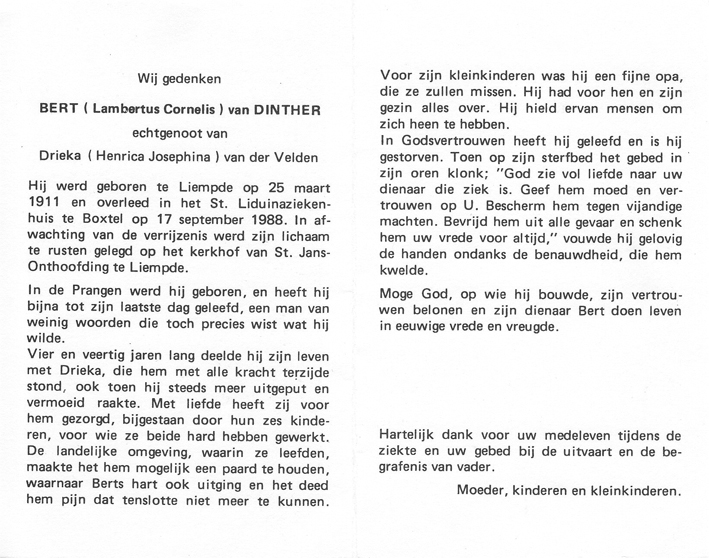 Wij gedenken

BERT ( Lambertus Cornelis ) van DINTHER

echtgenoot van

Drieka ( Henrica Josephina ) van der Velden

Hij werd geboren te Liempde op 25 maart 1911 en overleed in het St. Liduinaziekenhuis te Boxtel op 17 september 1988. In afwachting van de verrijzenis werd zijn lichaam te rusten gelegd op het kerkhof van St. Jans-Onthoofding te Liempde.

In de Prangen werd hij geboren, en heeft hij bijna tot zijn laatste dag geleefd, een man van weinig woorden die toch precies wist wat hij wilde.
Vier en veertig jaren lang deelde hij zijn leven met Drieka, die hem met alle kracht terzijde stond, ook toen hij steeds meer uitgeput en vermoeid raakte. Met liefde heeft zij voor hem gezorgd, bijgestaan door hun zes kinderen, voor wie ze beide hard hebben gewerkt. De landelijke omgeving, waarin ze leefden, maakte het hem mogelijk een paard te houden, waarnaar Berts hart ook uitging en het deed hem pijn dat tenslotte niet meer te kunnen.

Voor zijn kleinkinderen was hij een fijne opa, die ze zullen missen. Hij had voor hen en zijn gezin alles over. Hij hield ervan mensen om zich heen te hebben.
In Godsvertrouwen heeft hij geleefd en is hij gestorven. Toen op zijn sterfbed het gebed in zijn oren klonk; "God zie vol liefde naar uw dienaar die ziek is. Geef hem moed en vertrouwen op U. Bescherm hem tegen vijandige machten. Bevrijd hem uit alle gevaar en schenk hem uw vrede voor altijd," vouwde hij gelovig de handen ondanks de benauwdheid, die hem kwelde.

Moge God, op wie hij bouwde, zijn vertrouwen belonen en zijn dienaar Bert doen leven in eeuwige vrede en vreugde.

Hartelijk dank voor uw medeleven tijdens de ziekte en uw gebed bij de uitvaart en de begrafenis van vader.

Moeder, kinderen en kleinkinderen.